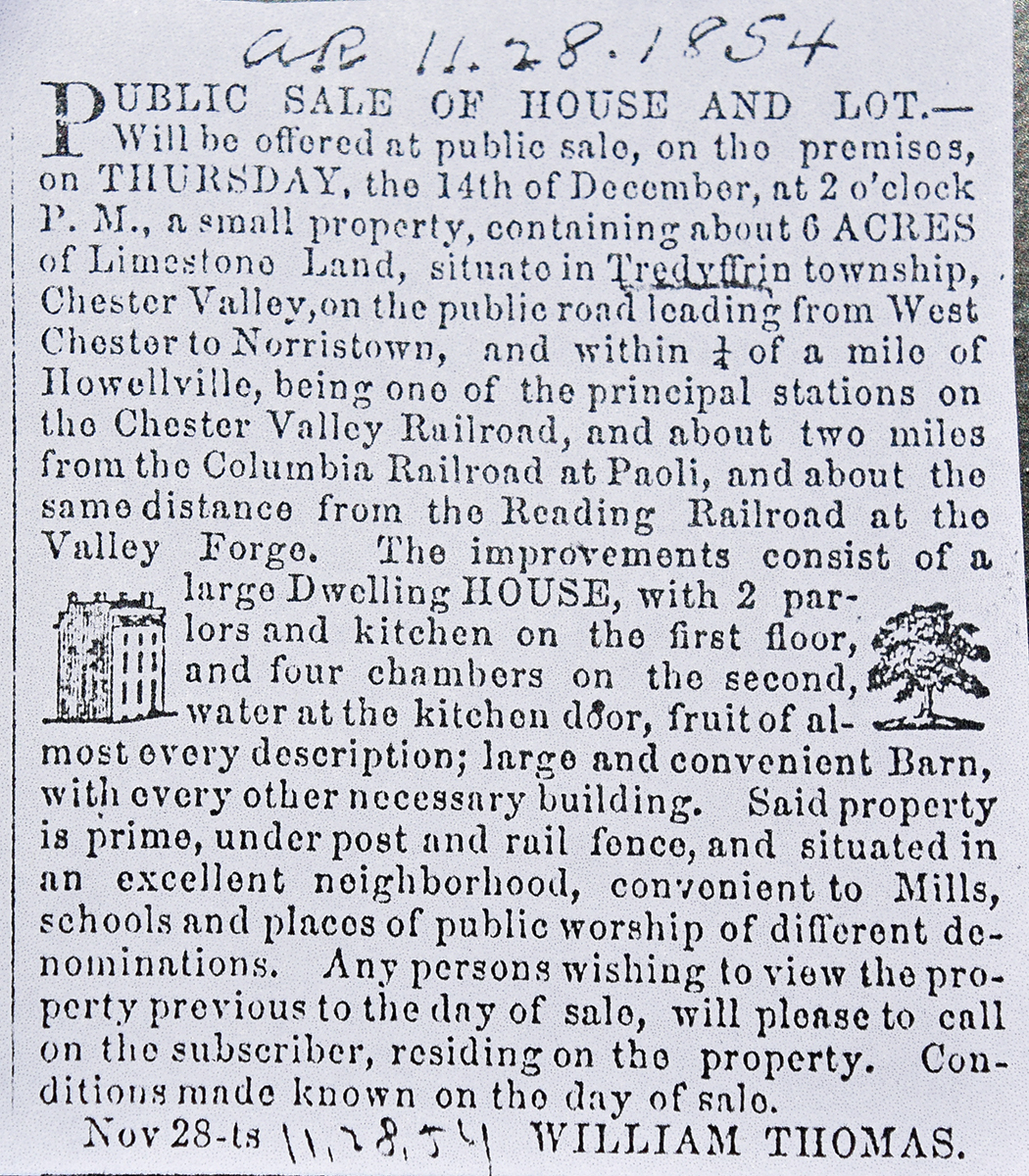 AR 11.28.1854

PUBLIC SALE OF HOUSE AND LOT.— Will be offered at public sale, on the premises, on THURSDAY, the 14th of December, at 2 o'clock P. M., a small property, containing about 6 ACRES of Limestone Land, situate in Tredyffrin township, Chester Valley, on the public road leading from West Chester to Norristown, and within $\frac{1}{4}$ of a mile of Howellville, being one of the principal stations on the Chester Valley Railroad, and about two miles from the Columbia Railroad at Paoli, and about the same distance from the Reading Railroad at the Valley Forge. The improvements consist of a large Dwelling HOUSE, with 2 parlors and kitchen on the first floor, and four chambers on the second, water at the kitchen door, fruit of almost every description; large and convenient Barn, with every other necessary building. Said property is prime, under post and rail fence, and situated in an excellent neighborhood, convenient to Mills, schools and places of public worship of different denominations. Any persons wishing to view the property previous to the day of sale, will please to call on the subscriber, residing on the property. Conditions made known on the day of sale.

Nov 28-ts 11.28.54 WILLIAM THOMAS.